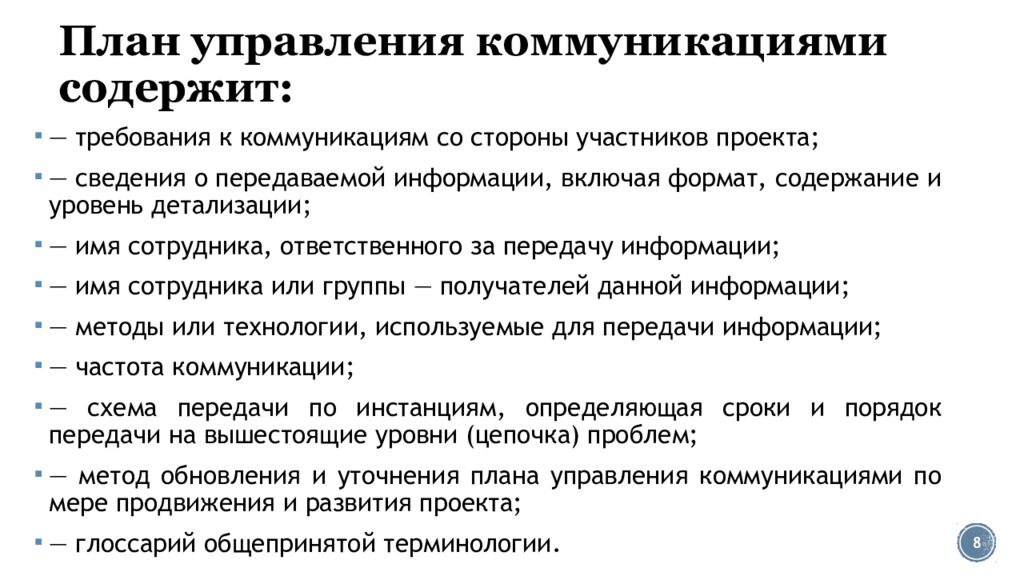 План управления коммуникациями содержит:

▪ — требования к коммуникациям со стороны участников проекта;

▪ — сведения о передаваемой информации, включая формат, содержание и уровень детализации;

▪ — имя сотрудника, ответственного за передачу информации;

▪ — имя сотрудника или группы — получателей данной информации;

▪ — методы или технологии, используемые для передачи информации;

▪ — частота коммуникации;

▪ — схема передачи по инстанциям, определяющая сроки и порядок передачи на вышестоящие уровни (цепочка) проблем;

▪ — метод обновления и уточнения плана управления коммуникациями по мере продвижения и развития проекта;

▪ — глоссарий общепринятой терминологии.

8